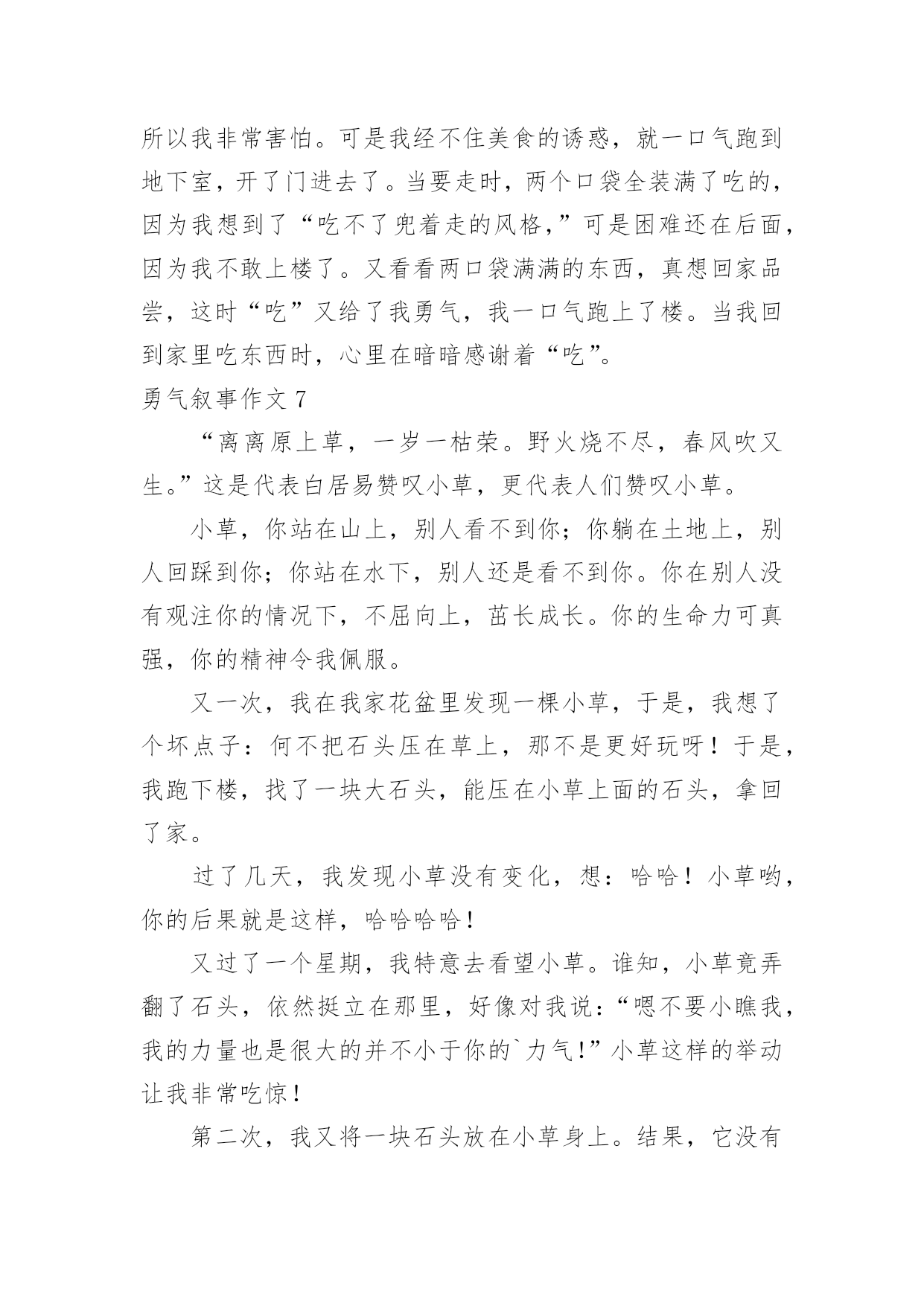 所以我非常害怕。可是我经不住美食的诱惑，就一口气跑到地下室，开了门进去了。当要走时，两个口袋全装满了吃的，因为我想到了“吃不了兜着走的风格，”可是困难还在后面，因为我不敢上楼了。又看看两口袋满满的东西，真想回家品尝，这时“吃”又给了我勇气，我一口气跑上了楼。当我回到家里吃东西时，心里在暗暗感谢着“吃”。

勇气叙事作文 7

“离离原上草，一岁一枯荣。野火烧不尽，春风吹又生。”这是代表白居易赞叹小草，更代表人们赞叹小草。

小草，你站在山上，别人看不到你；你躺在土地上，别人回踩到你；你站在水下，别人还是看不到你。你在别人没有观注你的情况下，不屈向上，茁长成长。你的生命力可真强，你的精神令我佩服。

又一次，我在我家花盆里发现一棵小草，于是，我想了个坏点子：何不把石头压在草上，那不是更好玩呀！于是，我跑下楼，找了一块大石头，能压在小草上面的石头，拿回了家。

过了几天，我发现小草没有变化，想：哈哈！小草哟，你的后果就是这样，哈哈哈哈！

又过了一个星期，我特意去看望小草。谁知，小草竟弄翻了石头，依然挺立在那里，好像对我说：“嗯不要小瞧我，我的力量也是很大的并不小于你的`力气!”小草这样的举动让我非常吃惊！

第二次，我又将一块石头放在小草身上。结果，它没有